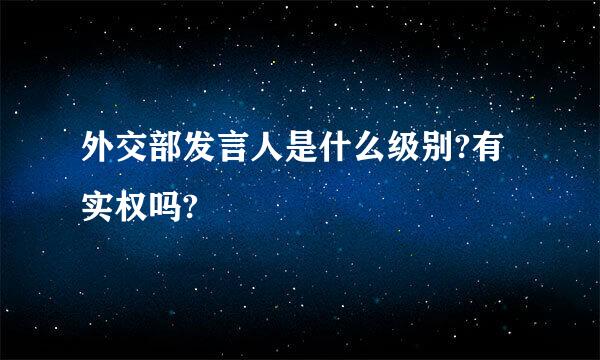 外交部发言人是什么级别?有实权吗?